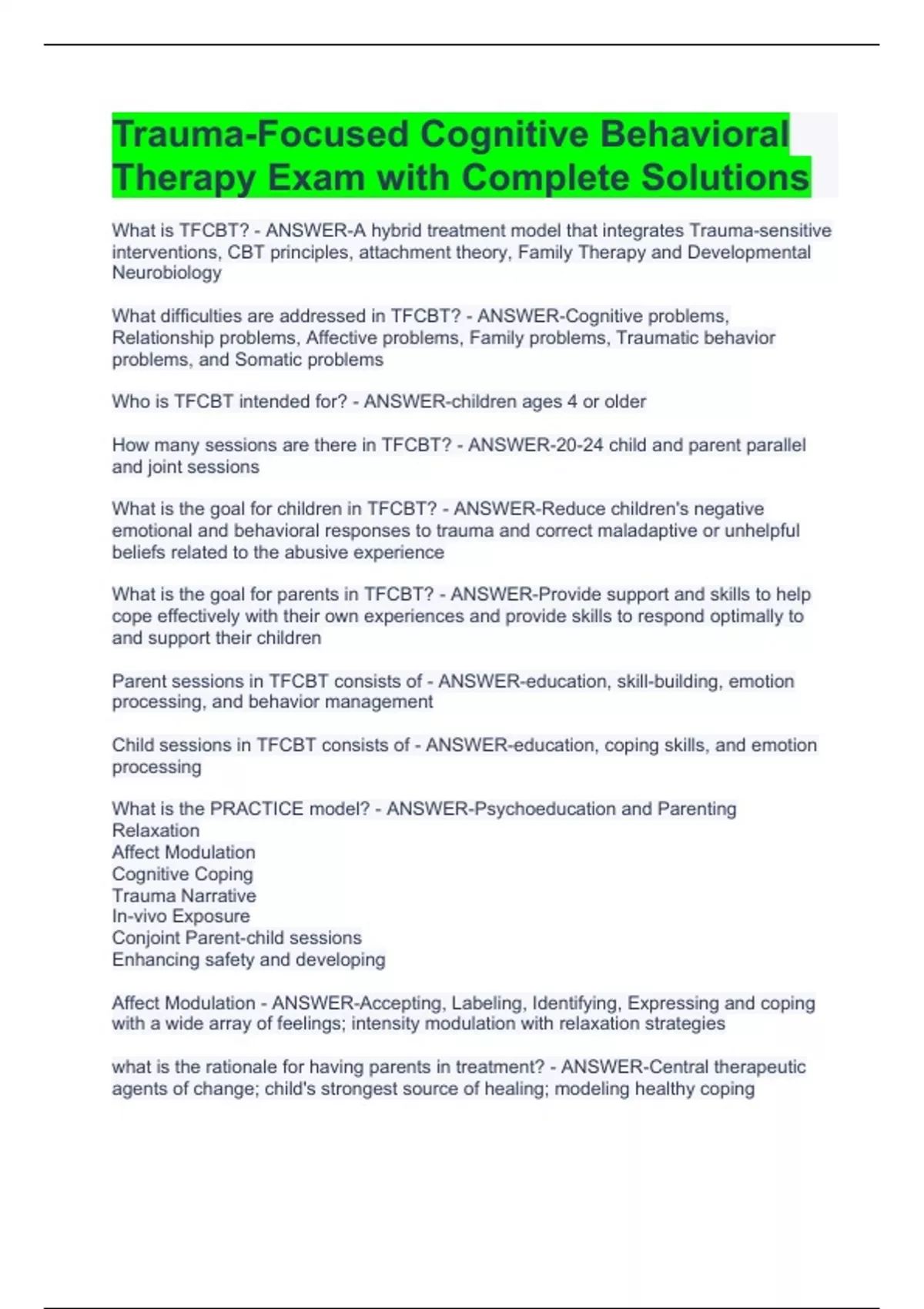 Trauma-Focused Cognitive Behavioral Therapy Exam with Complete Solutions

What is TFCBT? - ANSWER-A hybrid treatment model that integrates Trauma-sensitive interventions, CBT principles, attachment theory, Family Therapy and Developmental Neurobiology

What difficulties are addressed in TFCBT? - ANSWER-Cognitive problems, Relationship problems, Affective problems, Family problems, Traumatic behavior problems, and Somatic problems

Who is TFCBT intended for? - ANSWER-children ages 4 or older

How many sessions are there in TFCBT? - ANSWER-20-24 child and parent parallel and joint sessions

What is the goal for children in TFCBT? - ANSWER-Reduce children's negative emotional and behavioral responses to trauma and correct maladaptive or unhelpful beliefs related to the abusive experience

What is the goal for parents in TFCBT? - ANSWER-Provide support and skills to help cope effectively with their own experiences and provide skills to respond optimally to and support their children

Parent sessions in TFCBT consists of - ANSWER-education, skill-building, emotion processing, and behavior management

Child sessions in TFCBT consists of - ANSWER-education, coping skills, and emotion processing

What is the PRACTICE model? - ANSWER-Psychoeducation and Parenting
Relaxation
Affect Modulation
Cognitive Coping
Trauma Narrative
In-vivo Exposure
Conjoint Parent-child sessions
Enhancing safety and developing

Affect Modulation - ANSWER-Accepting, Labeling, Identifying, Expressing and coping with a wide array of feelings; intensity modulation with relaxation strategies

what is the rationale for having parents in treatment? - ANSWER-Central therapeutic agents of change; child's strongest source of healing; modeling healthy coping